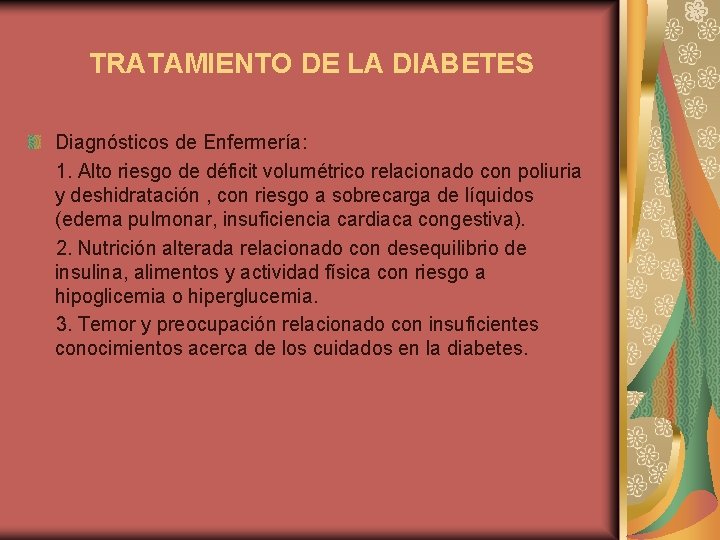 TRATAMIENTO DE LA DIABETES

Diagnósticos de Enfermería:

1. Alto riesgo de déficit volumétrico relacionado con poliuria y deshidratación , con riesgo a sobrecarga de líquidos (edema pulmonar, insuficiencia cardiaca congestiva).

2. Nutrición alterada relacionado con desequilibrio de insulina, alimentos y actividad física con riesgo a hipoglicemia o hiperglucemia.

3. Temor y preocupación relacionado con insuficientes conocimientos acerca de los cuidados en la diabetes.